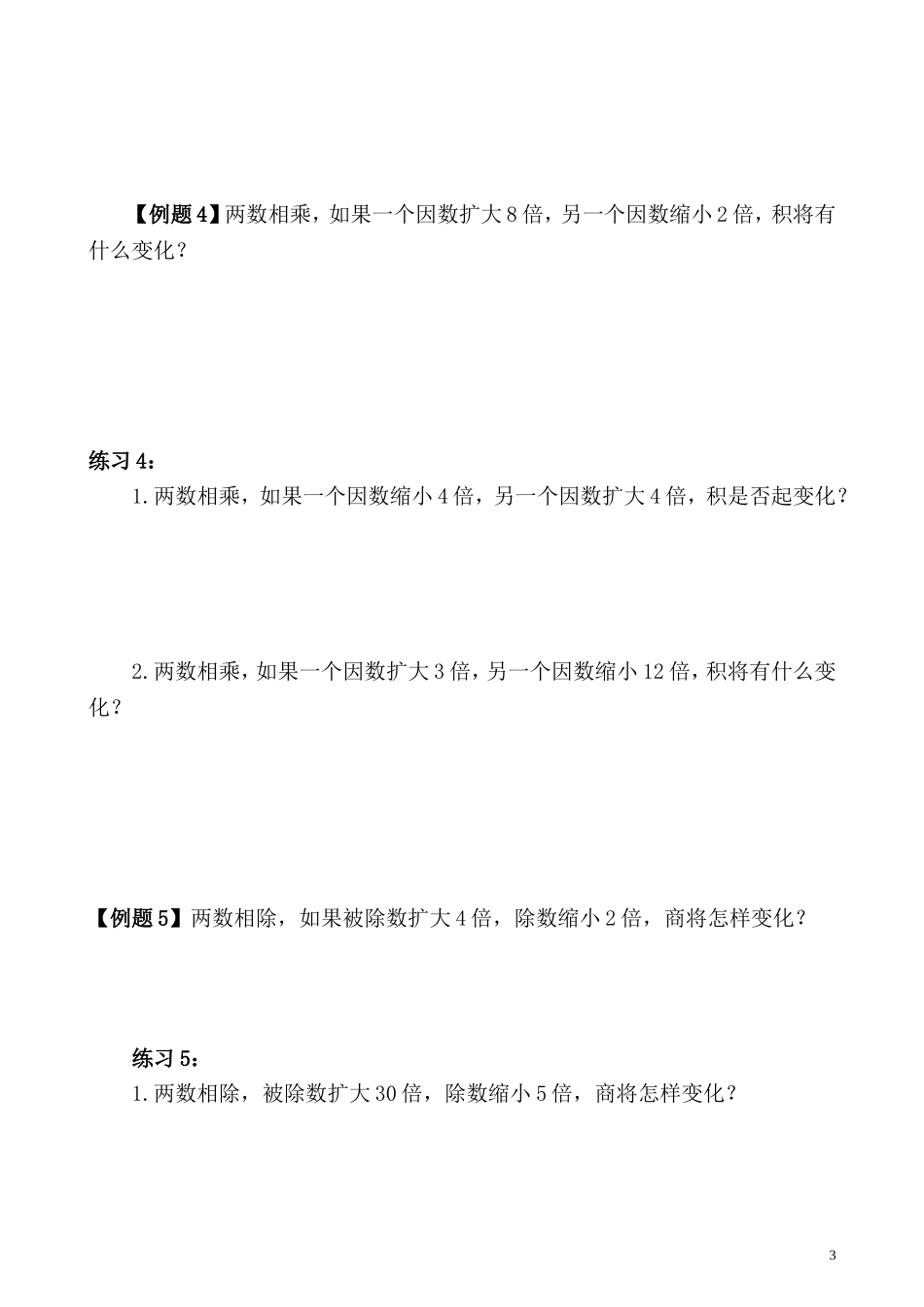 【例题4】两数相乘，如果一个因数扩大8倍，另一个因数缩小2倍，积将有什么变化？

练习4：

1.两数相乘，如果一个因数缩小4倍，另一个因数扩大4倍，积是否起变化？

2.两数相乘，如果一个因数扩大3倍，另一个因数缩小12倍，积将有什么变化？

【例题5】两数相除，如果被除数扩大4倍，除数缩小2倍，商将怎样变化？

练习5：

1.两数相除，被除数扩大30倍，除数缩小5倍，商将怎样变化？

3